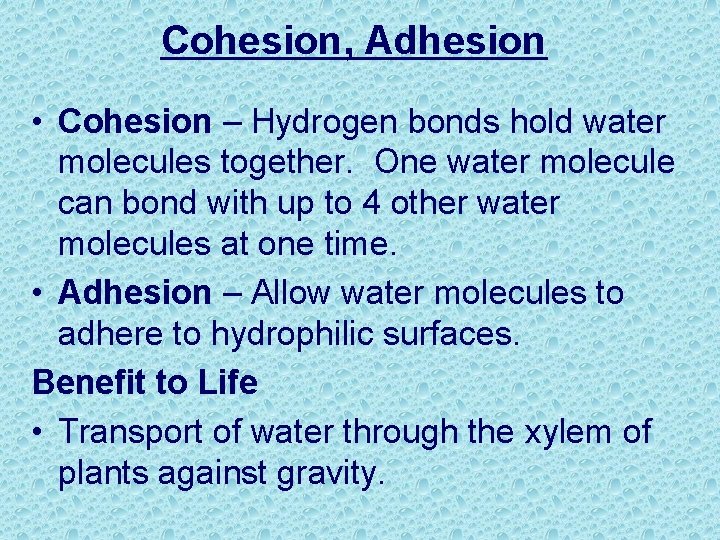 Cohesion, Adhesion

• Cohesion – Hydrogen bonds hold water molecules together. One water molecule can bond with up to 4 other water molecules at one time.
• Adhesion – Allow water molecules to adhere to hydrophilic surfaces.

Benefit to Life

• Transport of water through the xylem of plants against gravity.